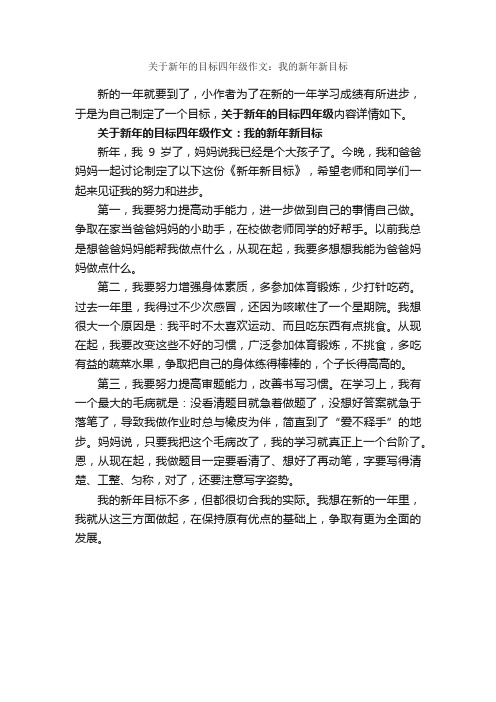 关于新年的目标四年级作文：我的新年新目标

新的一年就要到了，小作者为了在新的一年学习成绩有所进步，于是为自己制定了一个目标，关于新年的目标四年级内容详情如下。

关于新年的目标四年级作文：我的新年新目标

新年，我 9 岁了，妈妈说我已经是个大孩子了。今晚，我和爸爸妈妈一起讨论制定了以下这份《新年新目标》，希望老师和同学们一起来见证我的努力和进步。

第一，我要努力提高动手能力，进一步做到自己的事情自己做。争取在家当爸爸妈妈的小助手，在校做老师同学的好帮手。以前我总是想爸爸妈妈能帮我做点什么，从现在起，我要多想想我能为爸爸妈妈做点什么。

第二，我要努力增强身体素质，多参加体育锻炼，少打针吃药。过去一年里，我得过不少次感冒，还因为咳嗽住了一个星期院。我想很大一个原因是：我平时不太喜欢运动、而且吃东西有点挑食。从现在起，我要改变这些不好的习惯，广泛参加体育锻炼，不挑食，多吃有益的蔬菜水果，争取把自己的身体练得棒棒的，个子长得高高的。

第三，我要努力提高审题能力，改善书写习惯。在学习上，我有一个最大的毛病就是：没看清题目就急着做题了，没想好答案就急于落笔了，导致我做作业时总与橡皮为伴，简直到了“爱不释手”的地步。妈妈说，只要我把这个毛病改了，我的学习就真正上一个台阶了。恩，从现在起，我做题目一定要看清了、想好了再动笔，字要写得清楚、工整、匀称，对了，还要注意写字姿势。

我的新年目标不多，但都很切合我的实际。我想在新的一年里，我就从这三方面做起，在保持原有优点的基础上，争取有更为全面的发展。